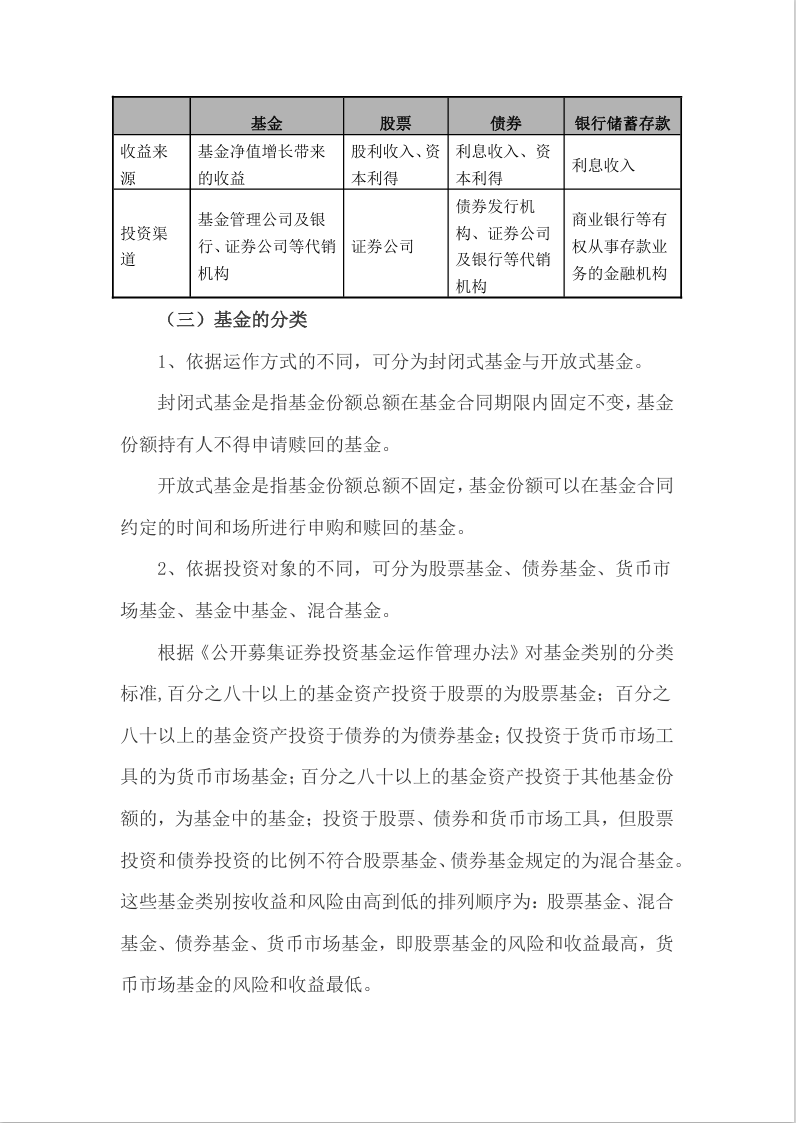 | | 基金 | 股票 | 债券 | 银行储蓄存款 |
|---|---|---|---|---|
| 收益来源 | 基金净值增长带来的收益 | 股利收入、资本利得 | 利息收入、资本利得 | 利息收入 |
| 投资渠道 | 基金管理公司及银行、证券公司等代销机构 | 证券公司 | 债券发行机构、证券公司及银行等代销机构 | 商业银行等有权从事存款业务的金融机构 |

（三）基金的分类

1、依据运作方式的不同，可分为封闭式基金与开放式基金。

封闭式基金是指基金份额总额在基金合同期限内固定不变，基金份额持有人不得申请赎回的基金。

开放式基金是指基金份额总额不固定，基金份额可以在基金合同约定的时间和场所进行申购和赎回的基金。

2、依据投资对象的不同，可分为股票基金、债券基金、货币市场基金、基金中基金、混合基金。

根据《公开募集证券投资基金运作管理办法》对基金类别的分类标准，百分之八十以上的基金资产投资于股票的为股票基金；百分之八十以上的基金资产投资于债券的为债券基金；仅投资于货币市场工具的为货币市场基金；百分之八十以上的基金资产投资于其他基金份额的，为基金中的基金；投资于股票、债券和货币市场工具，但股票投资和债券投资的比例不符合股票基金、债券基金规定的为混合基金。这些基金类别按收益和风险由高到低的排列顺序为：股票基金、混合基金、债券基金、货币市场基金，即股票基金的风险和收益最高，货币市场基金的风险和收益最低。